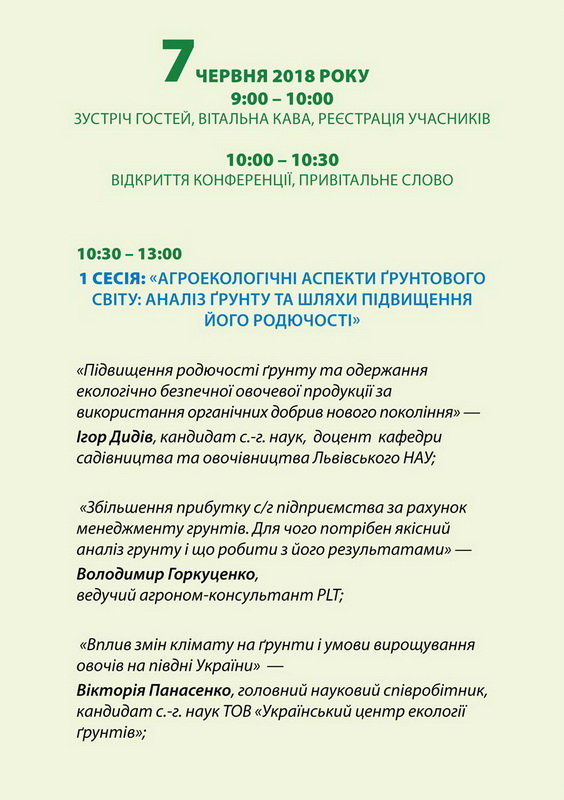 7 ЧЕРВНЯ 2018 РОКУ
9:00 – 10:00
ЗУСТРІЧ ГОСТЕЙ, ВІТАЛЬНА КАВА, РЕЄСТРАЦІЯ УЧАСНИКІВ

10:00 – 10:30
ВІДКРИТТЯ КОНФЕРЕНЦІЇ, ПРИВІТАЛЬНЕ СЛОВО

10:30 – 13:00
1 СЕСІЯ: «АГРОЕКОЛОГІЧНІ АСПЕКТИ ҐРУНТОВОГО СВІТУ: АНАЛІЗ ҐРУНТУ ТА ШЛЯХИ ПІДВИЩЕННЯ ЙОГО РОДЮЧОСТІ»

«Підвищення родючості ґрунту та одержання екологічно безпечної овочевої продукції за використання органічних добрив нового покоління» —
Ігор Дидів, кандидат с.-г. наук, доцент кафедри садівництва та овочівництва Львівського НАУ;

«Збільшення прибутку с/г підприємства за рахунок менеджменту грунтів. Для чого потрібен якісний аналіз грунту і що робити з його результатами» —
Володимир Горкуценко,
ведучий агроном-консультант PLT;

«Вплив змін клімату на ґрунти і умови вирощування овочів на півдні України» —
Вікторія Панасенко, головний науковий співробітник, кандидат с.-г. наук ТОВ «Український центр екології ґрунтів»;